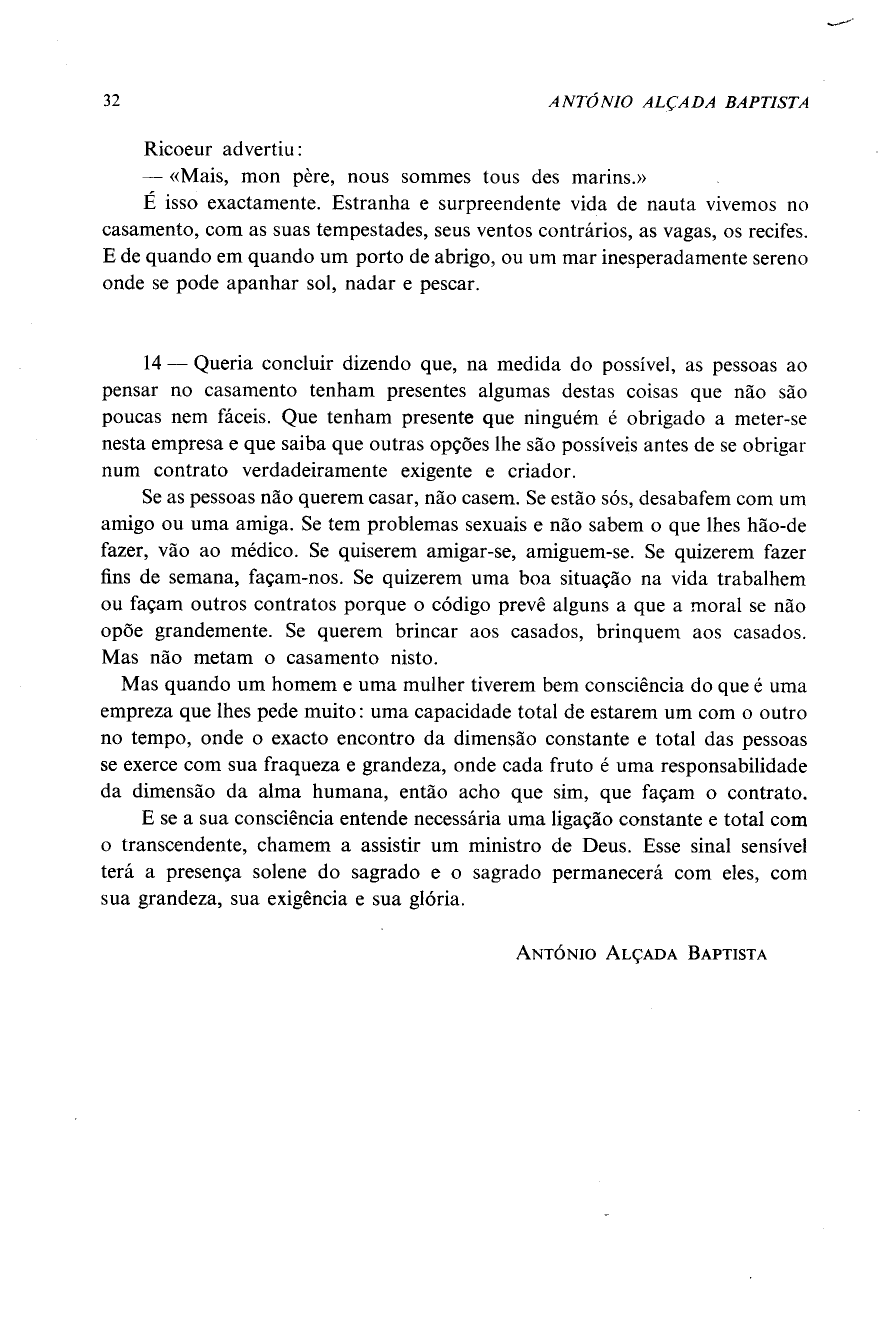 32 ANTÓNIO ALÇADA BAPTISTA

Ricoeur advertiu:
— «Mais, mon père, nous sommes tous des marins.»
É isso exactamente. Estranha e surpreendente vida de nauta vivemos no casamento, com as suas tempestades, seus ventos contrários, as vagas, os recifes. E de quando em quando um porto de abrigo, ou um mar inesperadamente sereno onde se pode apanhar sol, nadar e pescar.

14 — Queria concluir dizendo que, na medida do possível, as pessoas ao pensar no casamento tenham presentes algumas destas coisas que não são poucas nem fáceis. Que tenham presente que ninguém é obrigado a meter-se nesta empresa e que saiba que outras opções lhe são possíveis antes de se obrigar num contrato verdadeiramente exigente e criador.

Se as pessoas não querem casar, não casem. Se estão sós, desabafem com um amigo ou uma amiga. Se tem problemas sexuais e não sabem o que lhes hão-de fazer, vão ao médico. Se quiserem amigar-se, amiguem-se. Se quizerem fazer fins de semana, façam-nos. Se quizerem uma boa situação na vida trabalhem ou façam outros contratos porque o código prevê alguns a que a moral se não opõe grandemente. Se querem brincar aos casados, brinquem aos casados. Mas não metam o casamento nisto.

Mas quando um homem e uma mulher tiverem bem consciência do que é uma empreza que lhes pede muito: uma capacidade total de estarem um com o outro no tempo, onde o exacto encontro da dimensão constante e total das pessoas se exerce com sua fraqueza e grandeza, onde cada fruto é uma responsabilidade da dimensão da alma humana, então acho que sim, que façam o contrato.

E se a sua consciência entende necessária uma ligação constante e total com o transcendente, chamem a assistir um ministro de Deus. Esse sinal sensível terá a presença solene do sagrado e o sagrado permanecerá com eles, com sua grandeza, sua exigência e sua glória.

ANTÓNIO ALÇADA BAPTISTA